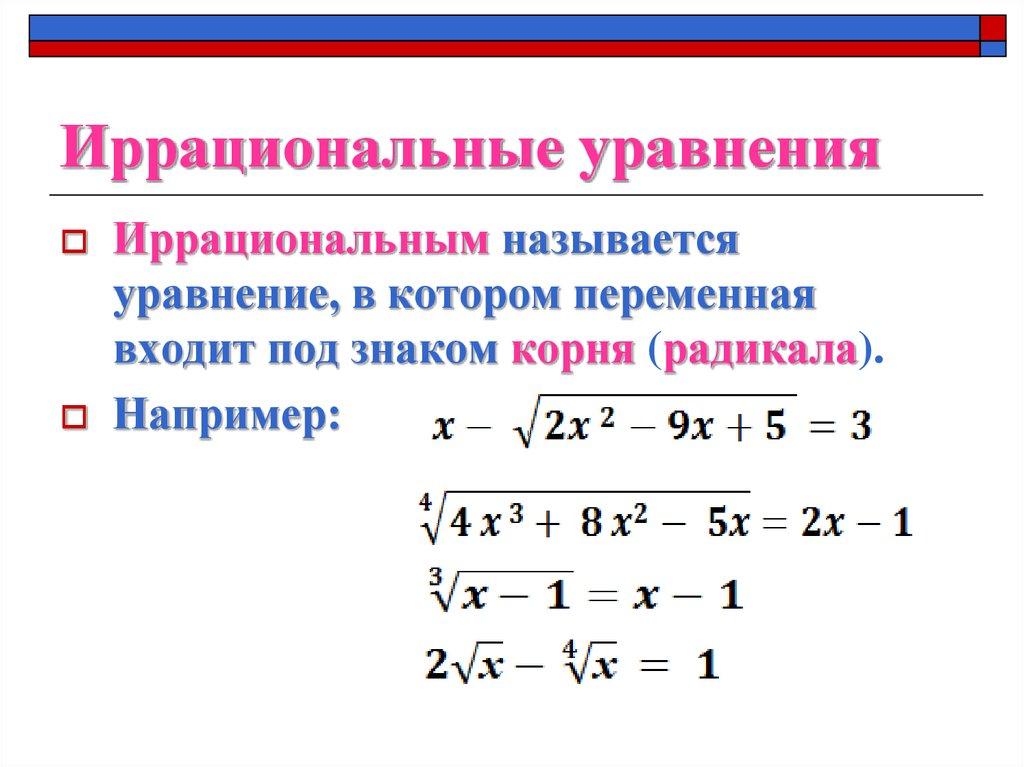 Иррациональные уравнения

Иррациональным называется уравнение, в котором переменная входит под знаком корня (радикала).

Например: $x - \sqrt{2x^2 - 9x + 5} = 3$

$\sqrt[4]{4x^3 + 8x^2 - 5x} = 2x - 1$

$\sqrt[3]{x - 1} = x - 1$

$2\sqrt{x} - \sqrt[4]{x} = 1$